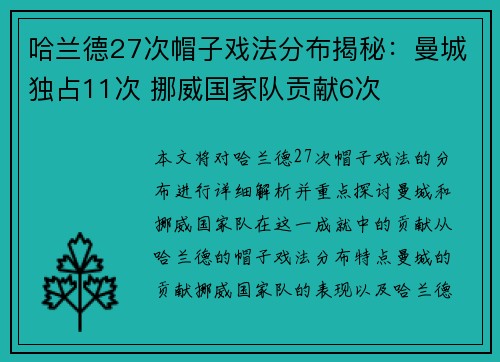 哈兰德27次帽子戏法分布揭秘：曼城独占11次 挪威国家队贡献6次

本文将对哈兰德27次帽子戏法的分布进行详细解析并重点探讨曼城和挪威国家队在这一成就中的贡献从哈兰德的帽子戏法分布特点曼城的贡献挪威国家队的表现以及哈兰德